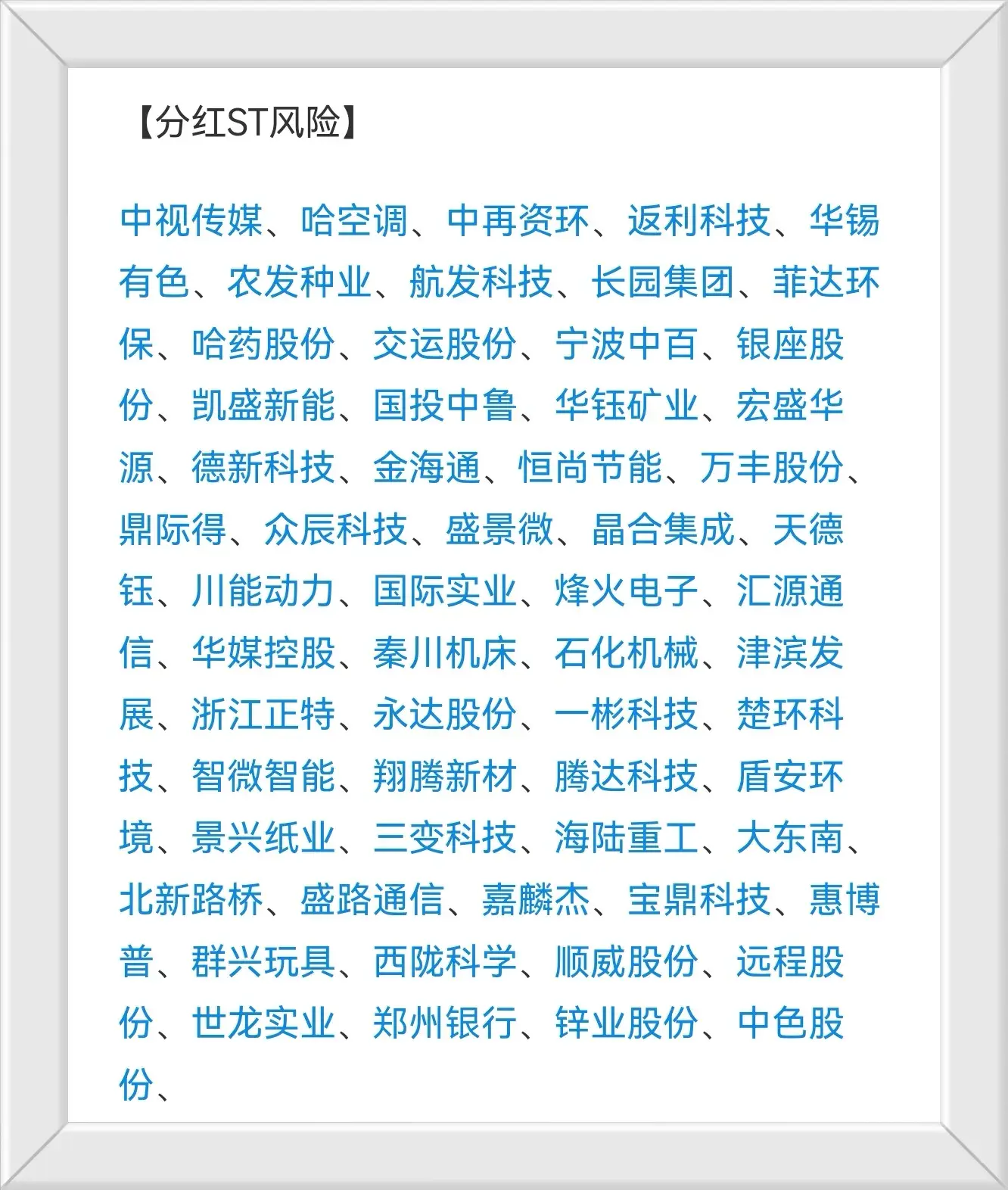 【分红ST风险】

中视传媒、哈空调、中再资环、返利科技、华锡有色、农发种业、航发科技、长园集团、菲达环保、哈药股份、交运股份、宁波中百、银座股份、凯盛新能、国投中鲁、华钰矿业、宏盛华源、德新科技、金海通、恒尚节能、万丰股份、鼎际得、众辰科技、盛景微、晶合集成、天德钰、川能动力、国际实业、烽火电子、汇源通信、华媒控股、秦川机床、石化机械、津滨发展、浙江正特、永达股份、一彬科技、楚环科技、智微智能、翔腾新材、腾达科技、盾安环境、景兴纸业、三变科技、海陆重工、大东南、北新路桥、盛路通信、嘉麟杰、宝鼎科技、惠博普、群兴玩具、西陇科学、顺威股份、远程股份、世龙实业、郑州银行、锌业股份、中色股份、